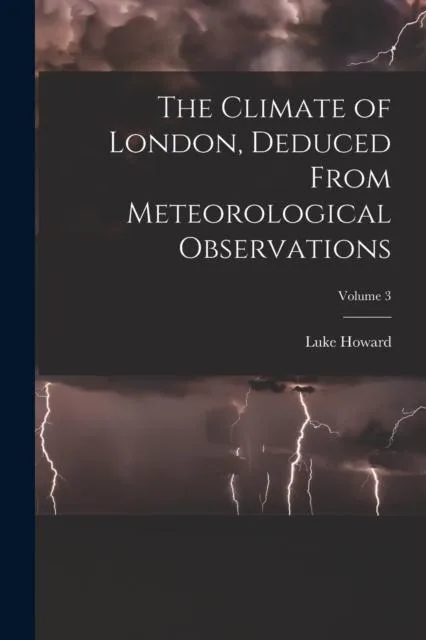 The Climate of London, Deduced From Meteorological Observations

Volume 3

Luke Howard